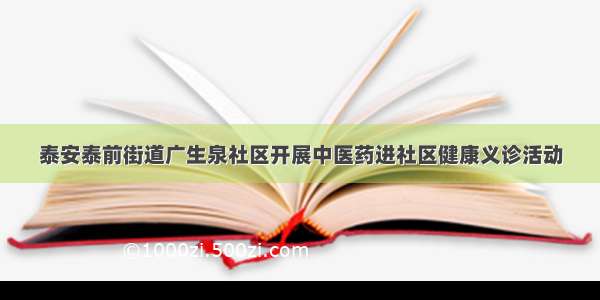 泰安泰前街道广生泉社区开展中医药进社区健康义诊活动

©1000zi.500zi.com